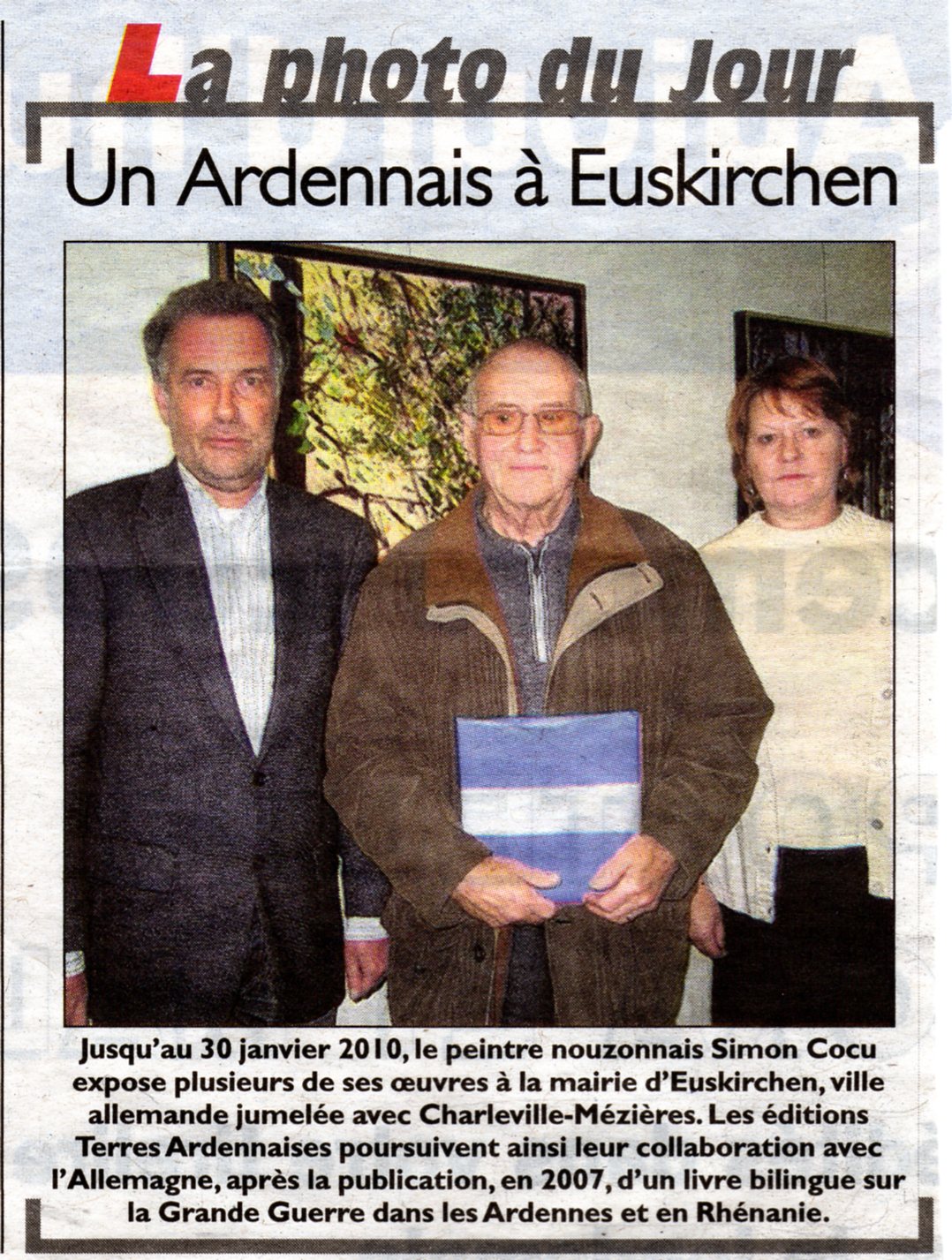 La photo du Jour

Un Ardennais à Euskirchen

Jusqu'au 30 janvier 2010, le peintre nouzonnais Simon Cocu expose plusieurs de ses œuvres à la mairie d'Euskirchen, ville allemande jumelée avec Charleville-Mézières. Les éditions Terres Ardennaises poursuivent ainsi leur collaboration avec l'Allemagne, après la publication, en 2007, d'un livre bilingue sur la Grande Guerre dans les Ardennes et en Rhénanie.